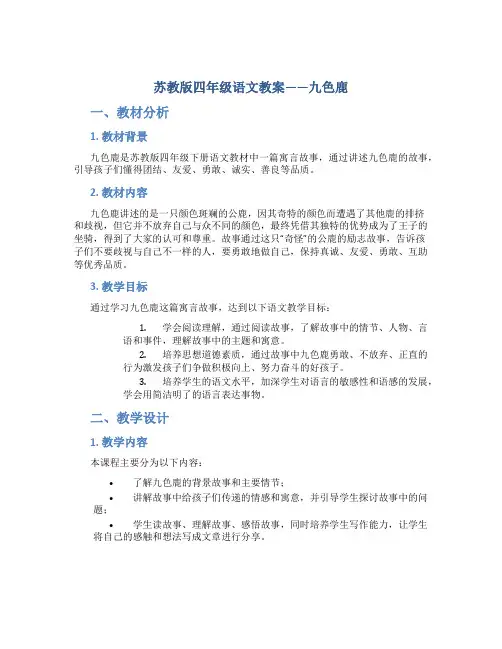 苏教版四年级语文教案——九色鹿

一、教材分析

1. 教材背景

九色鹿是苏教版四年级下册语文教材中一篇寓言故事，通过讲述九色鹿的故事，引导孩子们懂得团结、友爱、勇敢、诚实、善良等品质。

2. 教材内容

九色鹿讲述的是一只颜色斑斓的公鹿，因其奇特的颜色而遭遇了其他鹿的排挤和歧视，但它并不放弃自己与众不同的颜色，最终凭借其独特的优势成为了王子的坐骑，得到了大家的认可和尊重。故事通过这只“奇怪”的公鹿的励志故事，告诉孩子们不要歧视与自己不一样的人，要勇敢地做自己，保持真诚、友爱、勇敢、互助等优秀品质。

3. 教学目标

通过学习九色鹿这篇寓言故事，达到以下语文教学目标：

1. 学会阅读理解，通过阅读故事，了解故事中的情节、人物、言语和事件，理解故事中的主题和寓意。
2. 培养思想道德素质，通过故事中九色鹿勇敢、不放弃、正直的行为激发孩子们争做积极向上、努力奋斗的好孩子。
3. 培养学生的语文水平，加深学生对语言的敏感性和语感的发展，学会用简洁明了的语言表达事物。

二、教学设计

1. 教学内容

本课程主要分为以下内容：

• 了解九色鹿的背景故事和主要情节；
• 讲解故事中给孩子们传递的情感和寓意，并引导学生探讨故事中的问题；
• 学生读故事、理解故事、感悟故事，同时培养学生写作能力，让学生将自己的感触和想法写成文章进行分享。